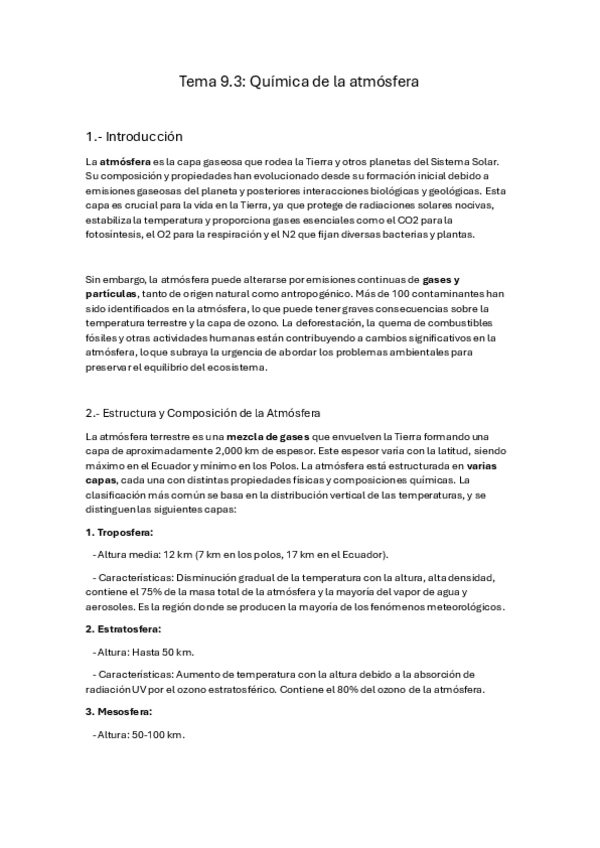 Tema 9.3: Química de la atmósfera

1.- Introducción

La atmósfera es la capa gaseosa que rodea la Tierra y otros planetas del Sistema Solar. Su composición y propiedades han evolucionado desde su formación inicial debido a emisiones gaseosas del planeta y posteriores interacciones biológicas y geológicas. Esta capa es crucial para la vida en la Tierra, ya que protege de radiaciones solares nocivas, estabiliza la temperatura y proporciona gases esenciales como el CO2 para la fotosíntesis, el O2 para la respiración y el N2 que fijan diversas bacterias y plantas.

Sin embargo, la atmósfera puede alterarse por emisiones continuas de gases y partículas, tanto de origen natural como antropogénico. Más de 100 contaminantes han sido identificados en la atmósfera, lo que puede tener graves consecuencias sobre la temperatura terrestre y la capa de ozono. La deforestación, la quema de combustibles fósiles y otras actividades humanas están contribuyendo a cambios significativos en la atmósfera, lo que subraya la urgencia de abordar los problemas ambientales para preservar el equilibrio del ecosistema.

2.- Estructura y Composición de la Atmósfera

La atmósfera terrestre es una mezcla de gases que envuelven la Tierra formando una capa de aproximadamente 2,000 km de espesor. Este espesor varía con la latitud, siendo máximo en el Ecuador y mínimo en los Polos. La atmósfera está estructurada en varias capas, cada una con distintas propiedades físicas y composiciones químicas. La clasificación más común se basa en la distribución vertical de las temperaturas, y se distinguen las siguientes capas:

1. Troposfera:

- Altura media: 12 km (7 km en los polos, 17 km en el Ecuador).

- Características: Disminución gradual de la temperatura con la altura, alta densidad, contiene el 75% de la masa total de la atmósfera y la mayoría del vapor de agua y aerosoles. Es la región donde se producen la mayoría de los fenómenos meteorológicos.

2. Estratosfera:

- Altura: Hasta 50 km.

- Características: Aumento de temperatura con la altura debido a la absorción de radiación UV por el ozono estratosférico. Contiene el 80% del ozono de la atmósfera.

3. Mesosfera:

- Altura: 50-100 km.